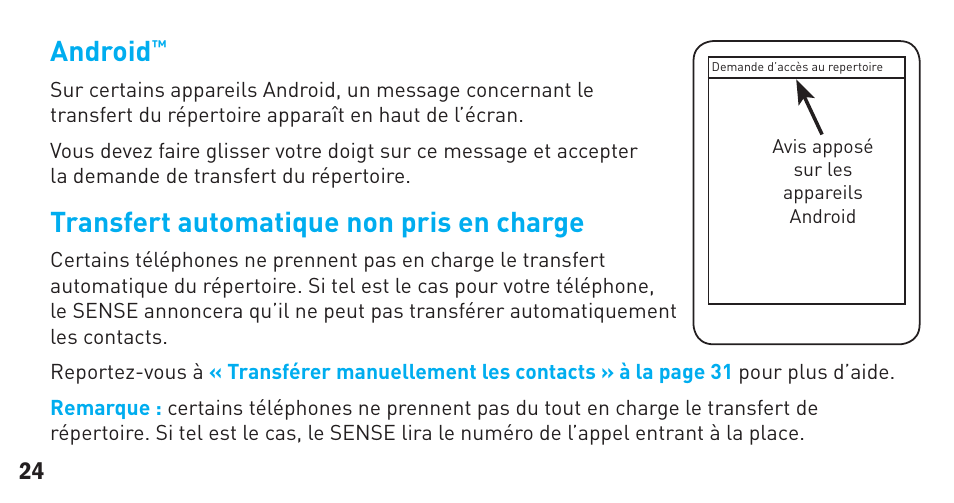 Android™

Sur certains appareils Android, un message concernant le transfert du répertoire apparaît en haut de l'écran.

Vous devez faire glisser votre doigt sur ce message et accepter la demande de transfert du répertoire.

Demande d'accès au repertoire

Avis apposé sur les appareils Android

Transfert automatique non pris en charge

Certains téléphones ne prennent pas en charge le transfert automatique du répertoire. Si tel est le cas pour votre téléphone, le SENSE annoncera qu'il ne peut pas transférer automatiquement les contacts.

Reportez-vous à « Transférer manuellement les contacts » à la page 31 pour plus d'aide.

Remarque : certains téléphones ne prennent pas du tout en charge le transfert de répertoire. Si tel est le cas, le SENSE lira le numéro de l'appel entrant à la place.

24